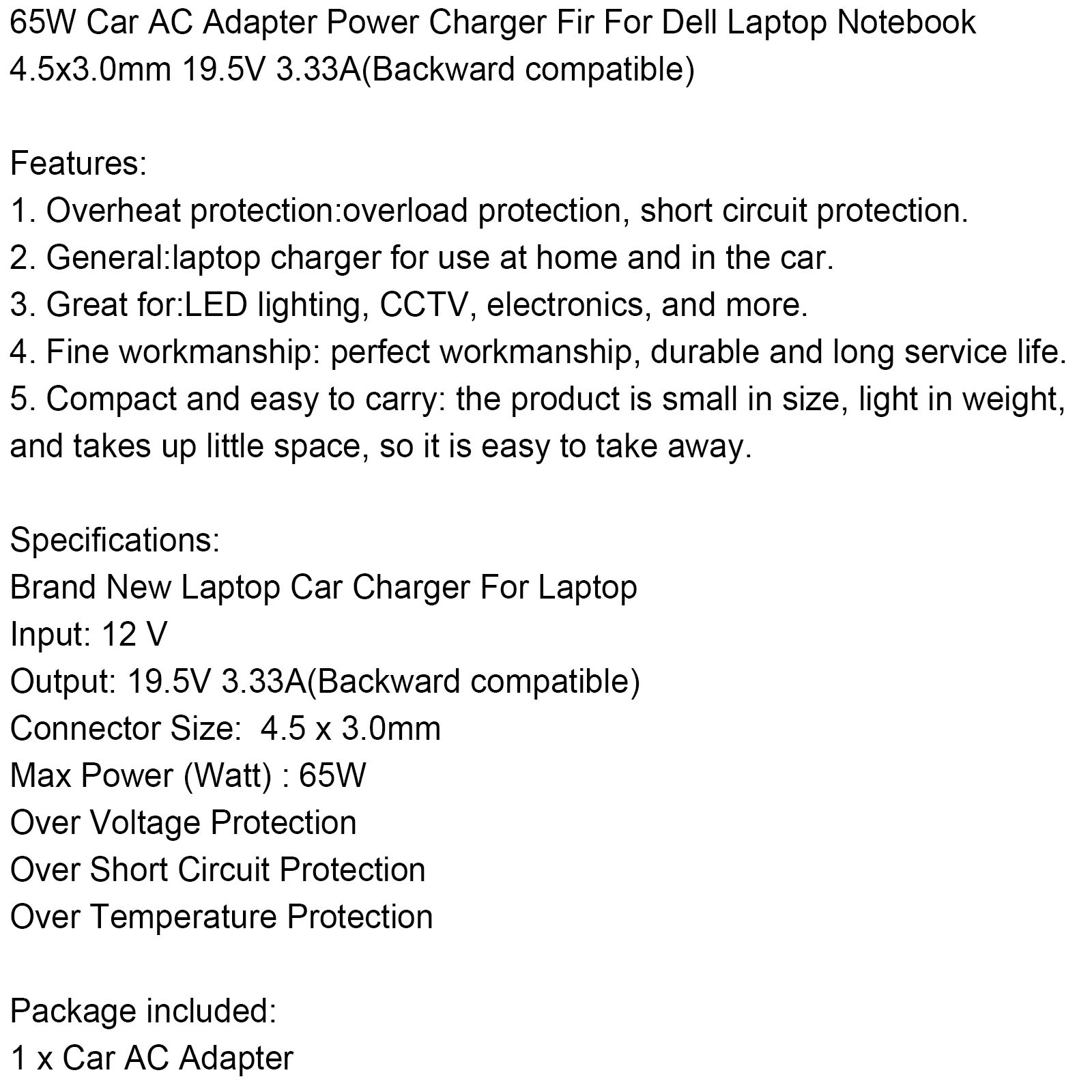 65W Car AC Adapter Power Charger Fir For Dell Laptop Notebook 4.5x3.0mm 19.5V 3.33A(Backward compatible)

Features:
1. Overheat protection:overload protection, short circuit protection.
2. General:laptop charger for use at home and in the car.
3. Great for:LED lighting, CCTV, electronics, and more.
4. Fine workmanship: perfect workmanship, durable and long service life.
5. Compact and easy to carry: the product is small in size, light in weight, and takes up little space, so it is easy to take away.

Specifications:
Brand New Laptop Car Charger For Laptop
Input: 12 V
Output: 19.5V 3.33A(Backward compatible)
Connector Size: 4.5 x 3.0mm
Max Power (Watt) : 65W
Over Voltage Protection
Over Short Circuit Protection
Over Temperature Protection

Package included:
1 x Car AC Adapter